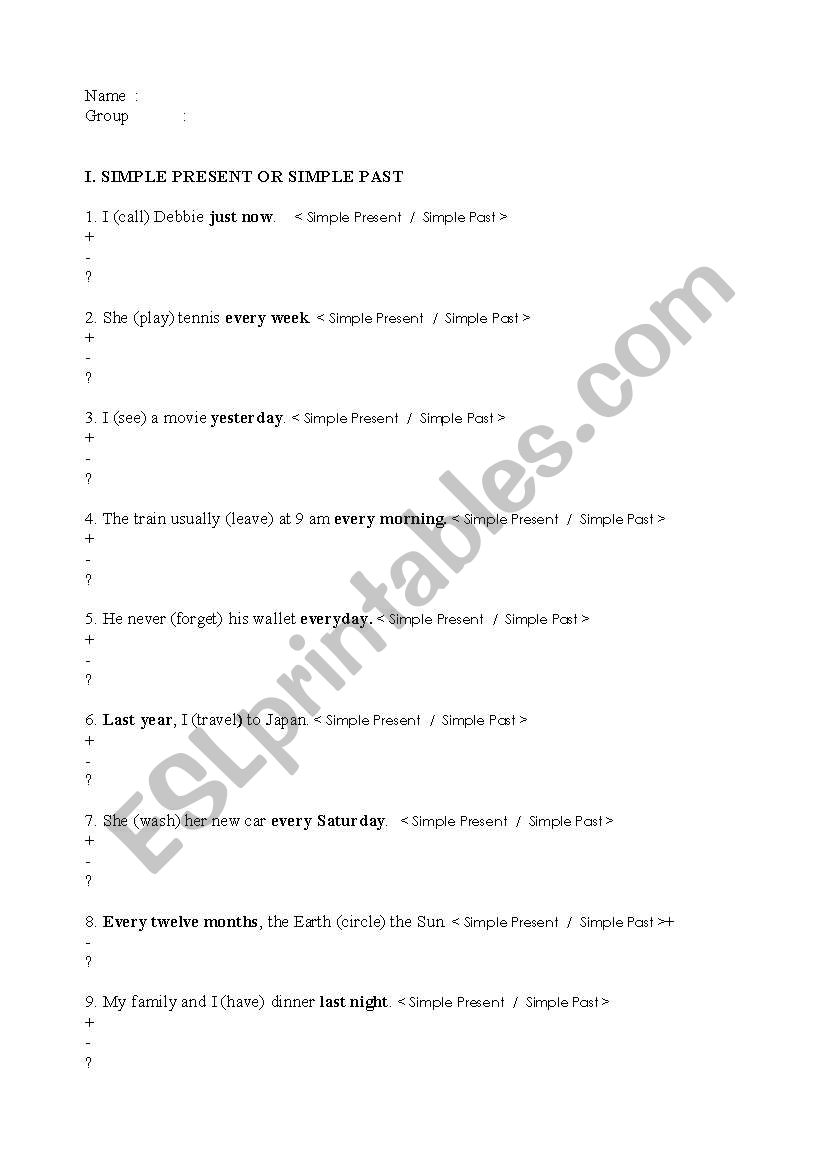 Name :
Group :

I. SIMPLE PRESENT OR SIMPLE PAST

1. I (call) Debbie just now. < Simple Present / Simple Past >
+
-
?

2. She (play) tennis every week. < Simple Present / Simple Past >
+
-
?

3. I (see) a movie yesterday. < Simple Present / Simple Past >
+
-
?

4. The train usually (leave) at 9 am every morning. < Simple Present / Simple Past >
+
-
?

5. He never (forget) his wallet everyday. < Simple Present / Simple Past >
+
-
?

6. Last year, I (travel) to Japan. < Simple Present / Simple Past >
+
-
?

7. She (wash) her new car every Saturday. < Simple Present / Simple Past >
+
-
?

8. Every twelve months, the Earth (circle) the Sun < Simple Present / Simple Past >+
-
?

9. My family and I (have) dinner last night. < Simple Present / Simple Past >
+
-
?

ESLprintables.com